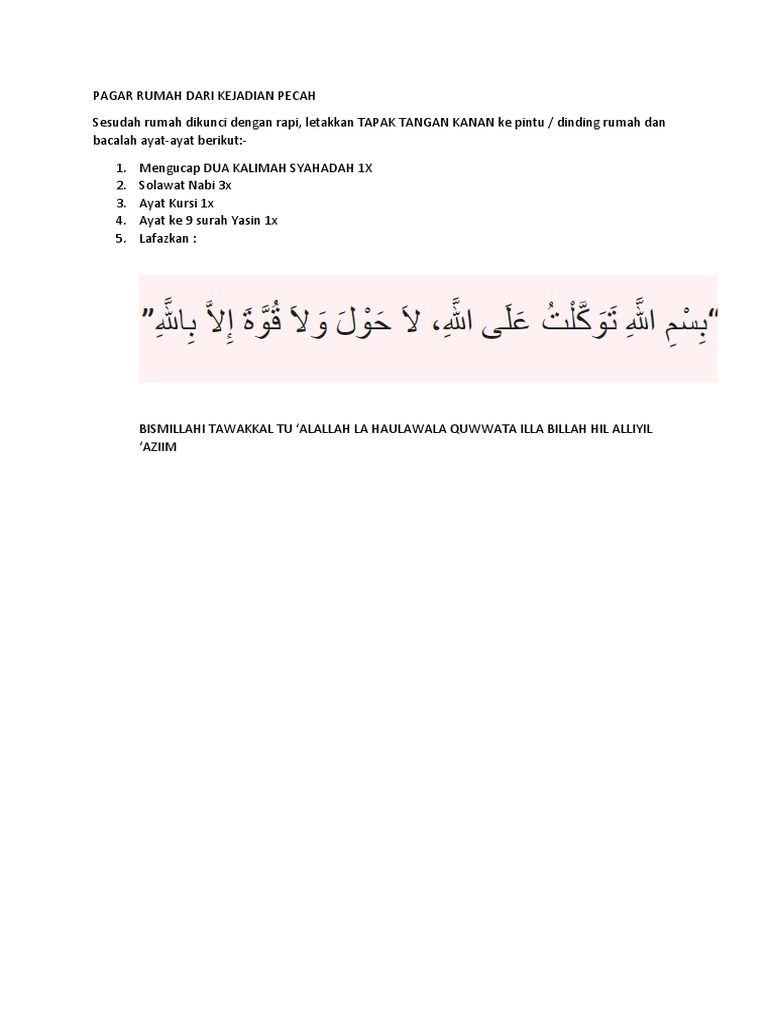 PAGAR RUMAH DARI KEJADIAN PECAH

Sesudah rumah dikunci dengan rapi, letakkan TAPAK TANGAN KANAN ke pintu / dinding rumah dan bacalah ayat-ayat berikut:-

1. Mengucap DUA KALIMAH SYAHADAH 1X
2. Solawat Nabi 3x
3. Ayat Kursi 1x
4. Ayat ke 9 surah Yasin 1x
5. Lafazkan :

“بِسْمِ اللَّهِ تَوَكَّلْتُ عَلَى اللَّهِ، لاَ حَوْلَ وَلاَ قُوَّةَ إِلاَّ بِاللَّهِ”

BISMILLAHI TAWAKKAL TU ‘ALALLAH LA HAULAWALA QUWWATA ILLA BILLAH HIL ALLIYIL ‘AZIIM